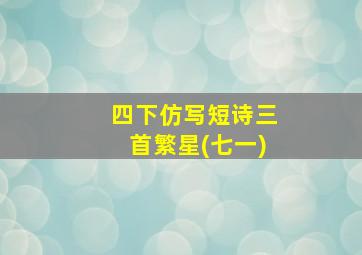 四下仿写短诗三首繁星(七一)